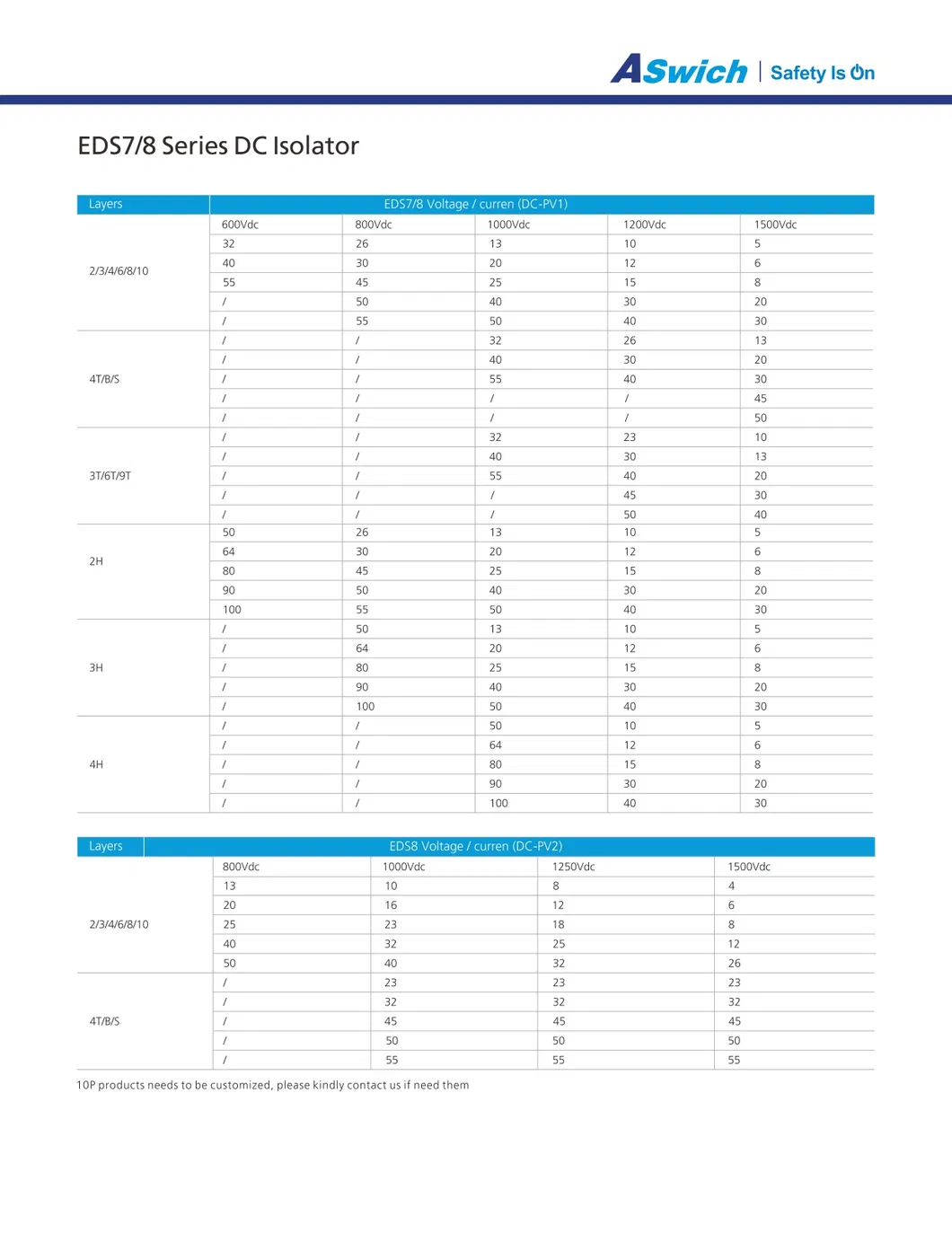 ASwich | Safety Is On

EDS7/8 Series DC Isolator

| Layers | EDS7/8 Voltage / curren (DC-PV1) | | | | |
|---|---|---|---|---|---|
| | 600Vdc | 800Vdc | 1000Vdc | 1200Vdc | 1500Vdc |
| 2/3/4/6/8/10 | 32 | 26 | 13 | 10 | 5 |
| | 40 | 30 | 20 | 12 | 6 |
| | 55 | 45 | 25 | 15 | 8 |
| | / | 50 | 40 | 30 | 20 |
| | / | 55 | 50 | 40 | 30 |
| 4T/B/S | / | / | 32 | 26 | 13 |
| | / | / | 40 | 30 | 20 |
| | / | / | 55 | 40 | 30 |
| | / | / | / | / | 45 |
| | / | / | / | / | 50 |
| 3T/6T/9T | / | / | 32 | 23 | 10 |
| | / | / | 40 | 30 | 13 |
| | / | / | 55 | 40 | 20 |
| | / | / | / | 45 | 30 |
| | / | / | / | 50 | 40 |
| 2H | 50 | 26 | 13 | 10 | 5 |
| | 64 | 30 | 20 | 12 | 6 |
| | 80 | 45 | 25 | 15 | 8 |
| | 90 | 50 | 40 | 30 | 20 |
| | 100 | 55 | 50 | 40 | 30 |
| 3H | / | 50 | 13 | 10 | 5 |
| | / | 64 | 20 | 12 | 6 |
| | / | 80 | 25 | 15 | 8 |
| | / | 90 | 40 | 30 | 20 |
| | / | 100 | 50 | 40 | 30 |
| 4H | / | / | 50 | 10 | 5 |
| | / | / | 64 | 12 | 6 |
| | / | / | 80 | 15 | 8 |
| | / | / | 90 | 30 | 20 |
| | / | / | 100 | 40 | 30 |

| Layers | EDS8 Voltage / curren (DC-PV2) | | | |
|---|---|---|---|---|
| | 800Vdc | 1000Vdc | 1250Vdc | 1500Vdc |
| 2/3/4/6/8/10 | 13 | 10 | 8 | 4 |
| | 20 | 16 | 12 | 6 |
| | 25 | 23 | 18 | 8 |
| | 40 | 32 | 25 | 12 |
| | 50 | 40 | 32 | 26 |
| 4T/B/S | / | 23 | 23 | 23 |
| | / | 32 | 32 | 32 |
| | / | 45 | 45 | 45 |
| | / | 50 | 50 | 50 |
| | / | 55 | 55 | 55 |

10P products needs to be customized, please kindly contact us if need them